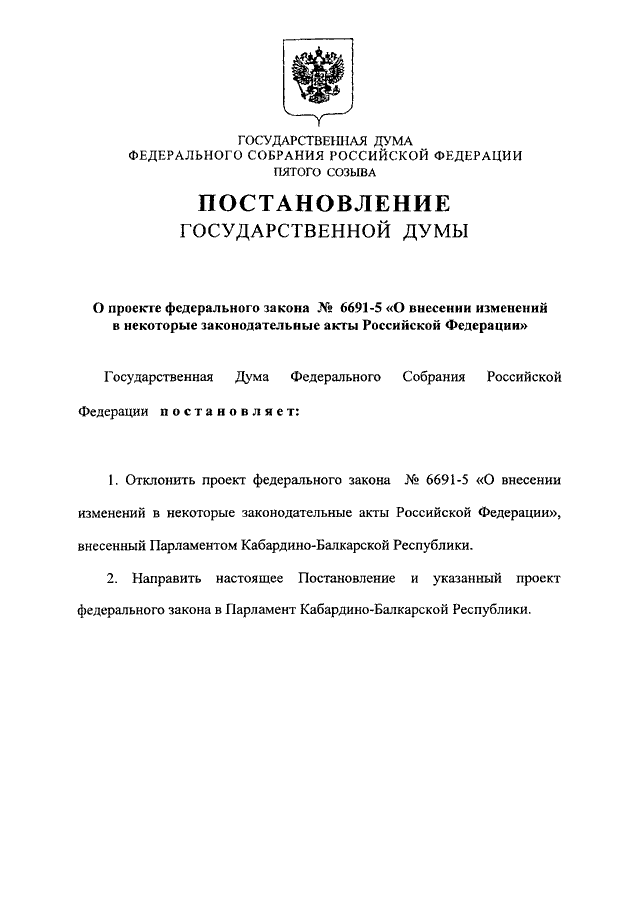 ГОСУДАРСТВЕННАЯ ДУМА
ФЕДЕРАЛЬНОГО СОБРАНИЯ РОССИЙСКОЙ ФЕДЕРАЦИИ
ПЯТОГО СОЗЫВА

ПОСТАНОВЛЕНИЕ
ГОСУДАРСТВЕННОЙ ДУМЫ

О проекте федерального закона № 6691-5 «О внесении изменений в некоторые законодательные акты Российской Федерации»

Государственная Дума Федерального Собрания Российской Федерации постановляет:

1. Отклонить проект федерального закона № 6691-5 «О внесении изменений в некоторые законодательные акты Российской Федерации», внесенный Парламентом Кабардино-Балкарской Республики.

2. Направить настоящее Постановление и указанный проект федерального закона в Парламент Кабардино-Балкарской Республики.